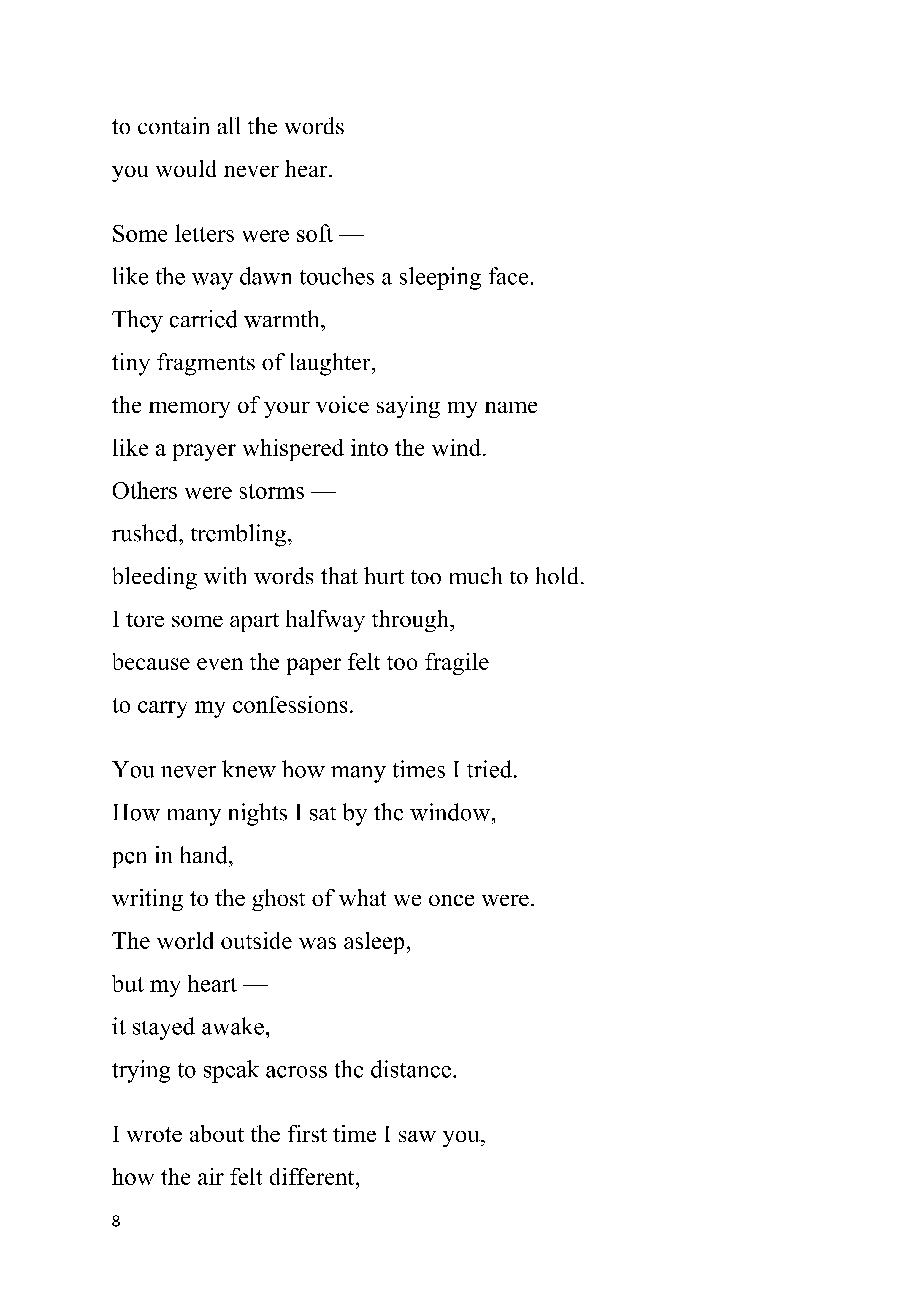 to contain all the words
you would never hear.

Some letters were soft —
like the way dawn touches a sleeping face.
They carried warmth,
tiny fragments of laughter,
the memory of your voice saying my name
like a prayer whispered into the wind.
Others were storms —
rushed, trembling,
bleeding with words that hurt too much to hold.
I tore some apart halfway through,
because even the paper felt too fragile
to carry my confessions.

You never knew how many times I tried.
How many nights I sat by the window,
pen in hand,
writing to the ghost of what we once were.
The world outside was asleep,
but my heart —
it stayed awake,
trying to speak across the distance.

I wrote about the first time I saw you,
how the air felt different,

8